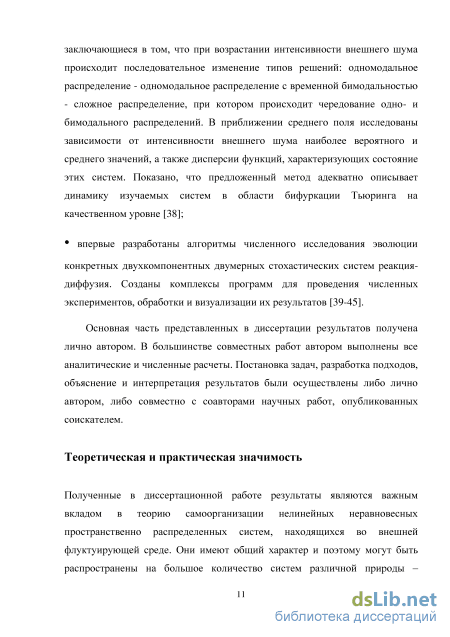 заключающиеся в том, что при возрастании интенсивности внешнего шума происходит последовательное изменение типов решений: одномодальное распределение - одномодальное распределение с временной бимодальностью - сложное распределение, при котором происходит чередование одно- и бимодального распределений. В приближении среднего поля исследованы зависимости от интенсивности внешнего шума наиболее вероятного и среднего значений, а также дисперсии функций, характеризующих состояние этих систем. Показано, что предложенный метод адекватно описывает динамику изучаемых систем в области бифуркации Тьюринга на качественном уровне [38];

• впервые разработаны алгоритмы численного исследования эволюции конкретных двухкомпонентных двумерных стохастических систем реакция-диффузия. Созданы комплексы программ для проведения численных экспериментов, обработки и визуализации их результатов [39-45].

Основная часть представленных в диссертации результатов получена лично автором. В большинстве совместных работ автором выполнены все аналитические и численные расчеты. Постановка задач, разработка подходов, объяснение и интерпретация результатов были осуществлены либо лично автором, либо совместно с соавторами научных работ, опубликованных соискателем.

Теоретическая и практическая значимость

Полученные в диссертационной работе результаты являются важным вкладом в теорию самоорганизации нелинейных неравновесных пространственно распределенных систем, находящихся во внешней флуктуирующей среде. Они имеют общий характер и поэтому могут быть распространены на большое количество систем различной природы –

11

dsLib.net
библиотека диссертаций